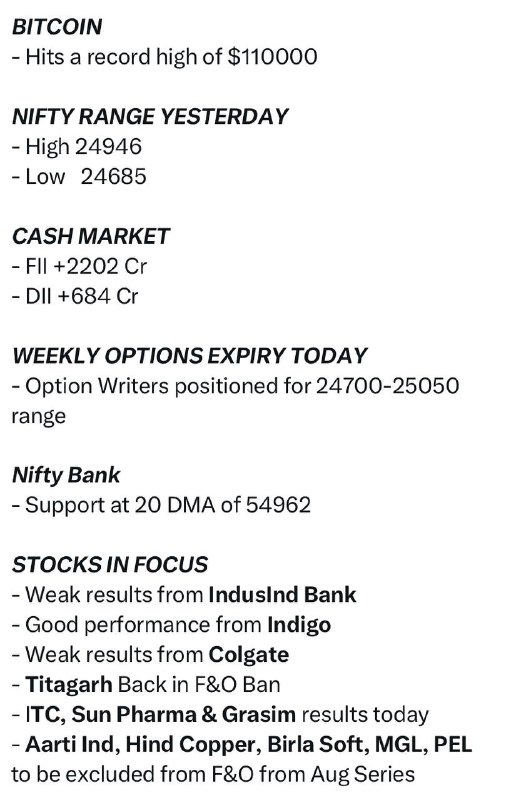 BITCOIN
- Hits a record high of $110000

NIFTY RANGE YESTERDAY
- High 24946
- Low 24685

CASH MARKET
- FII +2202 Cr
- DII +684 Cr

WEEKLY OPTIONS EXPIRY TODAY
- Option Writers positioned for 24700-25050 range

Nifty Bank
- Support at 20 DMA of 54962

STOCKS IN FOCUS
- Weak results from IndusInd Bank
- Good performance from Indigo
- Weak results from Colgate
- Titagarh Back in F&O Ban
- ITC, Sun Pharma & Grasim results today
- Aarti Ind, Hind Copper, Birla Soft, MGL, PEL to be excluded from F&O from Aug Series